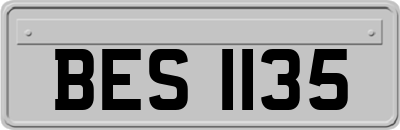 BES 1135